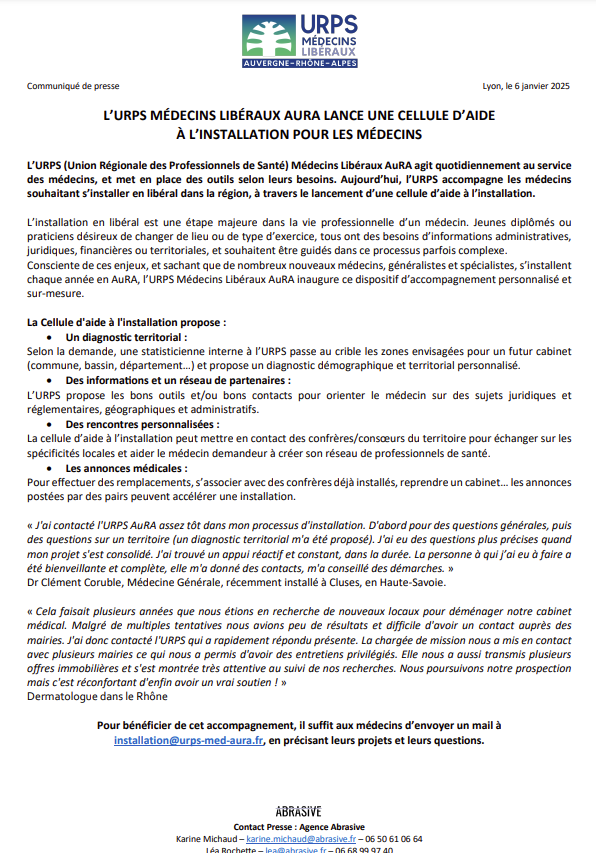 URPS
MÉDECINS
LIBÉRAUX
AUVERGNE-RHÔNE-ALPES

Communiqué de presse

Lyon, le 6 janvier 2025

L'URPS MÉDECINS LIBÉRAUX AURA LANCE UNE CELLULE D'AIDE À L'INSTALLATION POUR LES MÉDECINS

L'URPS (Union Régionale des Professionnels de Santé) Médecins Libéraux AuRA agit quotidiennement au service des médecins, et met en place des outils selon leurs besoins. Aujourd'hui, l'URPS accompagne les médecins souhaitant s'installer en libéral dans la région, à travers le lancement d'une cellule d'aide à l'installation.

L'installation en libéral est une étape majeure dans la vie professionnelle d'un médecin. Jeunes diplômés ou praticiens désireux de changer de lieu ou de type d'exercice, tous ont des besoins d'informations administratives, juridiques, financières ou territoriales, et souhaitent être guidés dans ce processus parfois complexe.
Consciente de ces enjeux, et sachant que de nombreux nouveaux médecins, généralistes et spécialistes, s'installent chaque année en AuRA, l'URPS Médecins Libéraux AuRA inaugure ce dispositif d'accompagnement personnalisé et sur-mesure.

La Cellule d'aide à l'installation propose :
• Un diagnostic territorial :
Selon la demande, une statisticienne interne à l'URPS passe au crible les zones envisagées pour un futur cabinet (commune, bassin, département…) et propose un diagnostic démographique et territorial personnalisé.
• Des informations et un réseau de partenaires :
L'URPS propose les bons outils et/ou bons contacts pour orienter le médecin sur des sujets juridiques et réglementaires, géographiques et administratifs.
• Des rencontres personnalisées :
La cellule d'aide à l'installation peut mettre en contact des confrères/consœurs du territoire pour échanger sur les spécificités locales et aider le médecin demandeur à créer son réseau de professionnels de santé.
• Les annonces médicales :
Pour effectuer des remplacements, s'associer avec des confrères déjà installés, reprendre un cabinet… les annonces postées par des pairs peuvent accélérer une installation.

« J'ai contacté l'URPS AuRA assez tôt dans mon processus d'installation. D'abord pour des questions générales, puis des questions sur un territoire (un diagnostic territorial m'a été proposé). J'ai eu des questions plus précises quand mon projet s'est consolidé. J'ai trouvé un appui réactif et constant, dans la durée. La personne à qui j'ai eu à faire a été bienveillante et complète, elle m'a donné des contacts, m'a conseillé des démarches. »
Dr Clément Coruble, Médecine Générale, récemment installé à Cluses, en Haute-Savoie.

« Cela faisait plusieurs années que nous étions en recherche de nouveaux locaux pour déménager notre cabinet médical. Malgré de multiples tentatives nous avions peu de résultats et difficile d'avoir un contact auprès des mairies. J'ai donc contacté l'URPS qui a rapidement répondu présente. La chargée de mission nous a mis en contact avec plusieurs mairies ce qui nous a permis d'avoir des entretiens privilégiés. Elle nous a aussi transmis plusieurs offres immobilières et s'est montrée très attentive au suivi de nos recherches. Nous poursuivons notre prospection mais c'est réconfortant d'enfin avoir un vrai soutien ! »
Dermatologue dans le Rhône

Pour bénéficier de cet accompagnement, il suffit aux médecins d'envoyer un mail à installation@urps-med-aura.fr, en précisant leurs projets et leurs questions.

ABRASIVE
Contact Presse : Agence Abrasive
Karine Michaud – karine.michaud@abrasive.fr – 06 50 61 06 64
Léa Rochette – lea@abrasive.fr – 06 68 99 97 40